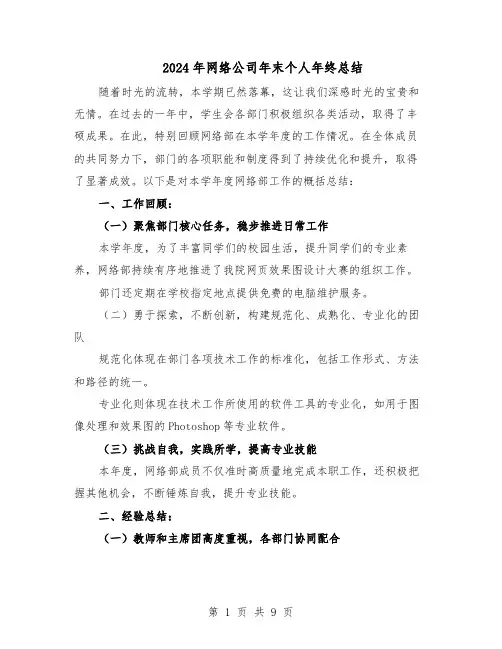 2024年网络公司年末个人年终总结

随着时光的流转，本学期已然落幕，这让我们深感时光的宝贵和无情。在过去的一年中，学生会各部门积极组织各类活动，取得了丰硕成果。在此，特别回顾网络部在本学年度的工作情况。在全体成员的共同努力下，部门的各项职能和制度得到了持续优化和提升，取得了显著成效。以下是对本学年度网络部工作的概括总结：

一、工作回顾：

（一）聚焦部门核心任务，稳步推进日常工作

本学年度，为了丰富同学们的校园生活，提升同学们的专业素养，网络部持续有序地推进了我院网页效果图设计大赛的组织工作。

部门还定期在学校指定地点提供免费的电脑维护服务。

（二）勇于探索，不断创新，构建规范化、成熟化、专业化的团队

规范化体现在部门各项技术工作的标准化，包括工作形式、方法和路径的统一。

专业化则体现在技术工作所使用的软件工具的专业化，如用于图像处理和效果图的Photoshop等专业软件。

（三）挑战自我，实践所学，提高专业技能

本年度，网络部成员不仅准时高质量地完成本职工作，还积极把握其他机会，不断锤炼自我，提升专业技能。

二、经验总结：

（一）教师和主席团高度重视，各部门协同配合

第 1 页 共 9 页